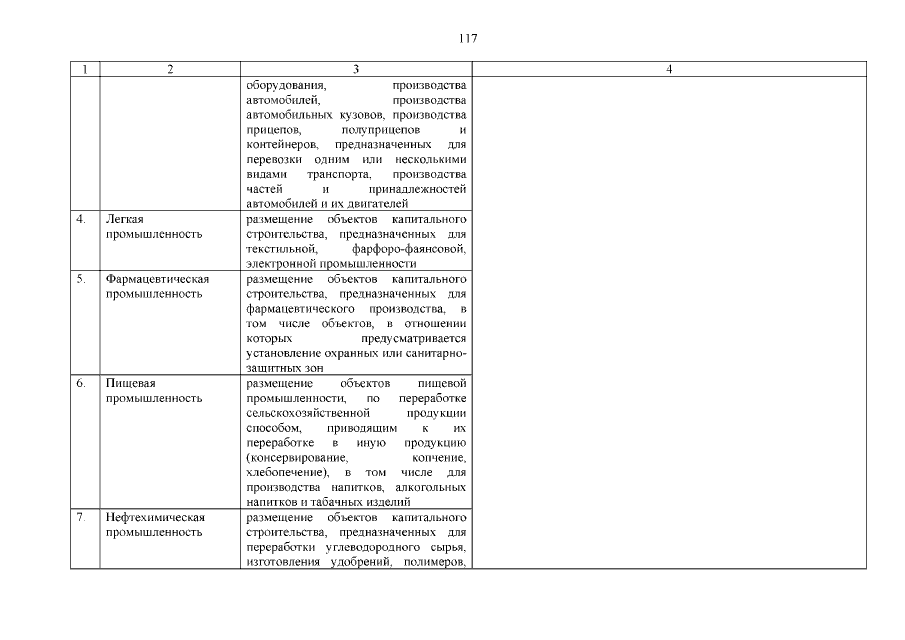 117

| 1 | 2 | 3 | 4 |
|---|---|---|---|
| | | оборудования, производства автомобилей, производства автомобильных кузовов, производства прицепов, полуприцепов и контейнеров, предназначенных для перевозки одним или несколькими видами транспорта, производства частей и принадлежностей автомобилей и их двигателей | |
| 4. | Легкая промышленность | размещение объектов капитального строительства, предназначенных для текстильной, фарфоро-фаянсовой, электронной промышленности | |
| 5. | Фармацевтическая промышленность | размещение объектов капитального строительства, предназначенных для фармацевтического производства, в том числе объектов, в отношении которых предусматривается установление охранных или санитарно-защитных зон | |
| 6. | Пищевая промышленность | размещение объектов пищевой промышленности, по переработке сельскохозяйственной продукции способом, приводящим к их переработке в иную продукцию (консервирование, копчение, хлебопечение), в том числе для производства напитков, алкогольных напитков и табачных изделий | |
| 7. | Нефтехимическая промышленность | размещение объектов капитального строительства, предназначенных для переработки углеводородного сырья, изготовления удобрений, полимеров, | |